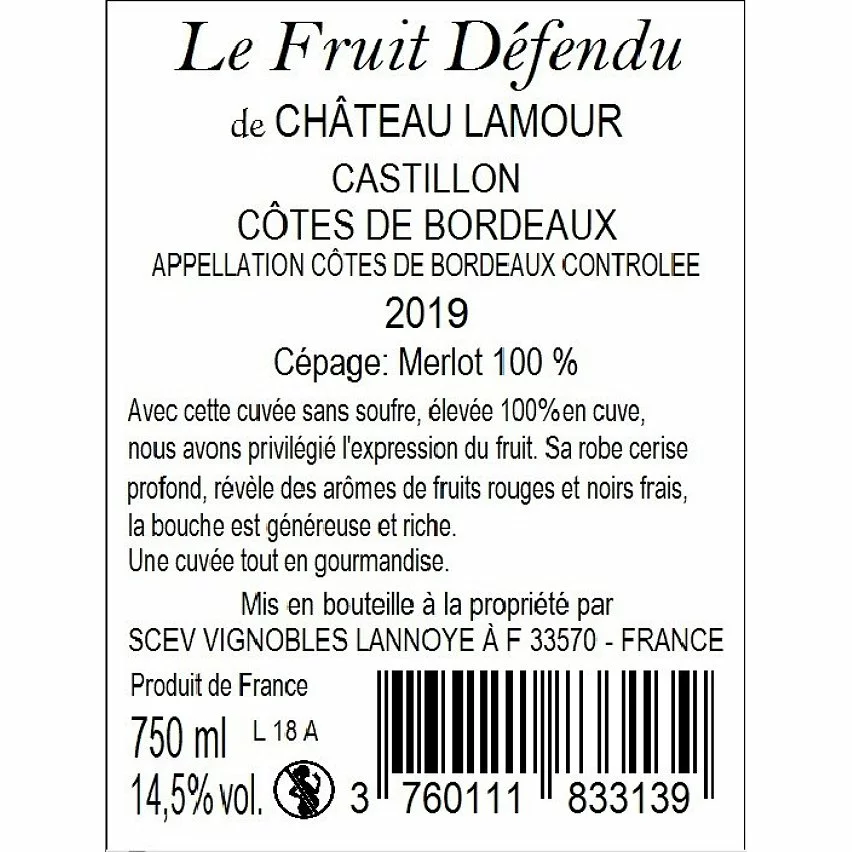 Le Fruit Défendu
de CHÂTEAU LAMOUR
CASTILLON
CÔTES DE BORDEAUX
APPELLATION CÔTES DE BORDEAUX CONTROLEE
2019
Cépage: Merlot 100 %

Avec cette cuvée sans soufre, élevée 100%en cuve, nous avons privilégié l'expression du fruit. Sa robe cerise profond, révèle des arômes de fruits rouges et noirs frais, la bouche est généreuse et riche.
Une cuvée tout en gourmandise.

Mis en bouteille à la propriété par
SCEV VIGNOBLES LANNOYE À F 33570 - FRANCE

Produit de France
750 ml L 18 A
14,5% vol.
3 760111 833139